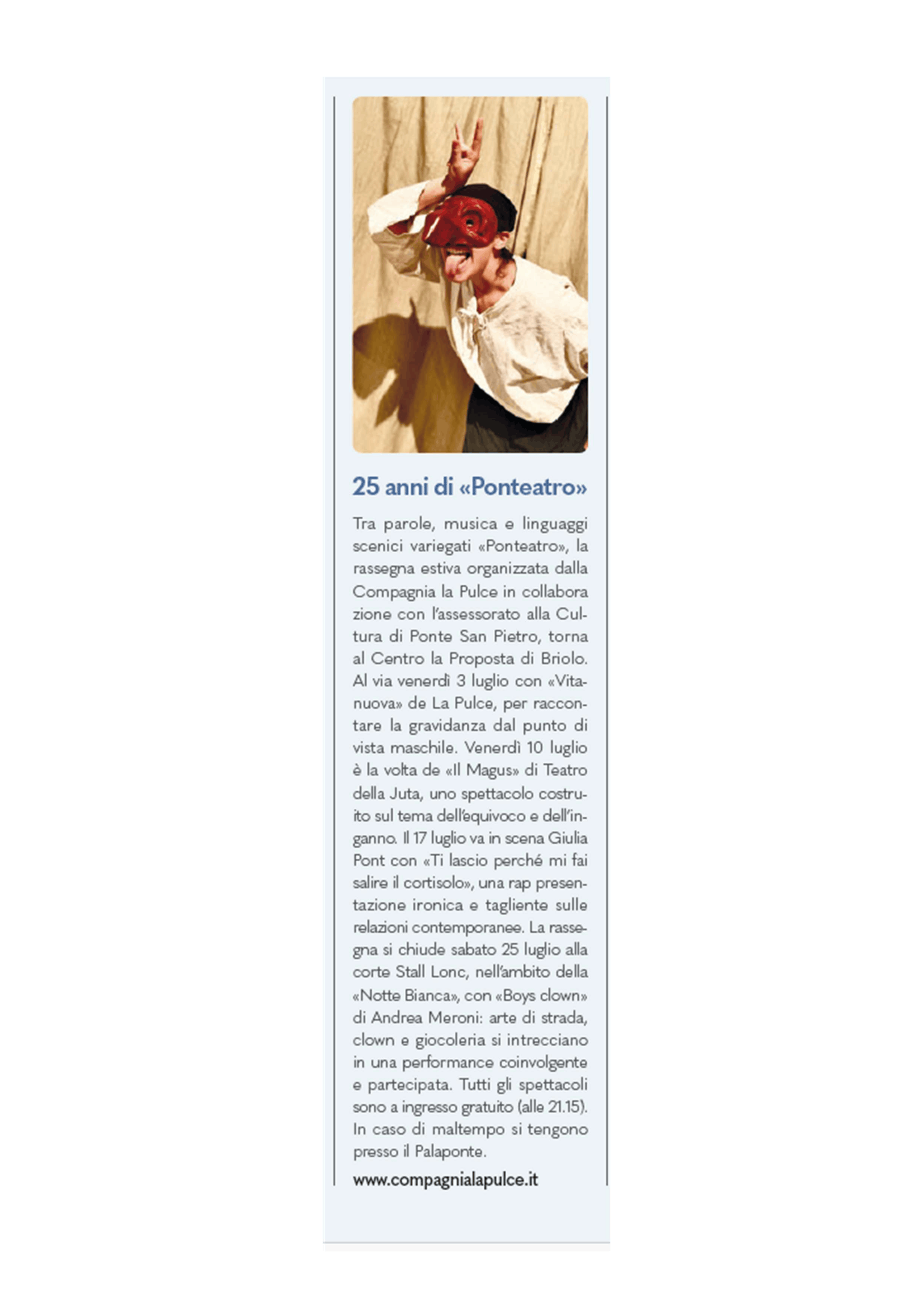 25 anni di «Ponteatro»

Tra parole, musica e linguaggi scenici variegati «Ponteatro», la rassegna estiva organizzata dalla Compagnia la Pulce in collabora zione con l'assessorato alla Cultura di Ponte San Pietro, torna al Centro la Proposta di Briolo. Al via venerdì 3 luglio con «Vitanuova» de La Pulce, per raccontare la gravidanza dal punto di vista maschile. Venerdì 10 luglio è la volta de «Il Magus» di Teatro della Juta, uno spettacolo costruito sul tema dell'equivoco e dell'inganno. Il 17 luglio va in scena Giulia Pont con «Ti lascio perché mi fai salire il cortisolo», una rap presentazione ironica e tagliente sulle relazioni contemporanee. La rassegna si chiude sabato 25 luglio alla corte Stall Lonc, nell'ambito della «Notte Bianca», con «Boys clown» di Andrea Meroni: arte di strada, clown e giocoleria si intrecciano in una performance coinvolgente e partecipata. Tutti gli spettacoli sono a ingresso gratuito (alle 21.15). In caso di maltempo si tengono presso il Palaponte.

www.compagnialapulce.it